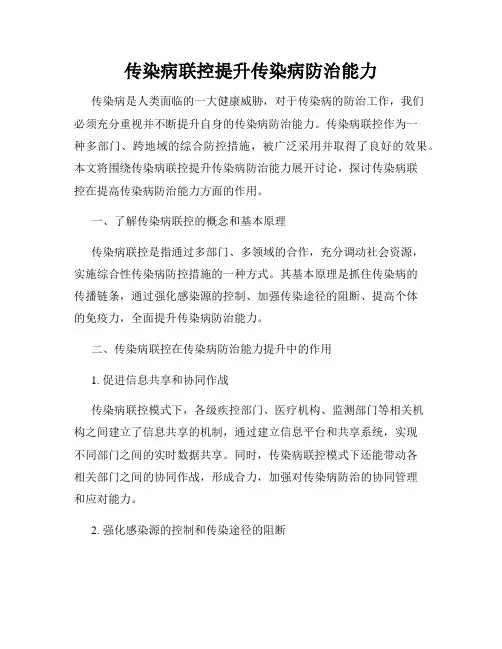 传染病联控提升传染病防治能力

传染病是人类面临的一大健康威胁，对于传染病的防治工作，我们必须充分重视并不断提升自身的传染病防治能力。传染病联控作为一种多部门、跨地域的综合防控措施，被广泛采用并取得了良好的效果。本文将围绕传染病联控提升传染病防治能力展开讨论，探讨传染病联控在提高传染病防治能力方面的作用。

一、了解传染病联控的概念和基本原理

传染病联控是指通过多部门、多领域的合作，充分调动社会资源，实施综合性传染病防控措施的一种方式。其基本原理是抓住传染病的传播链条，通过强化感染源的控制、加强传染途径的阻断、提高个体的免疫力，全面提升传染病防治能力。

二、传染病联控在传染病防治能力提升中的作用

1. 促进信息共享和协同作战

传染病联控模式下，各级疾控部门、医疗机构、监测部门等相关机构之间建立了信息共享的机制，通过建立信息平台和共享系统，实现不同部门之间的实时数据共享。同时，传染病联控模式下还能带动各相关部门之间的协同作战，形成合力，加强对传染病防治的协同管理和应对能力。

2. 强化感染源的控制和传染途径的阻断